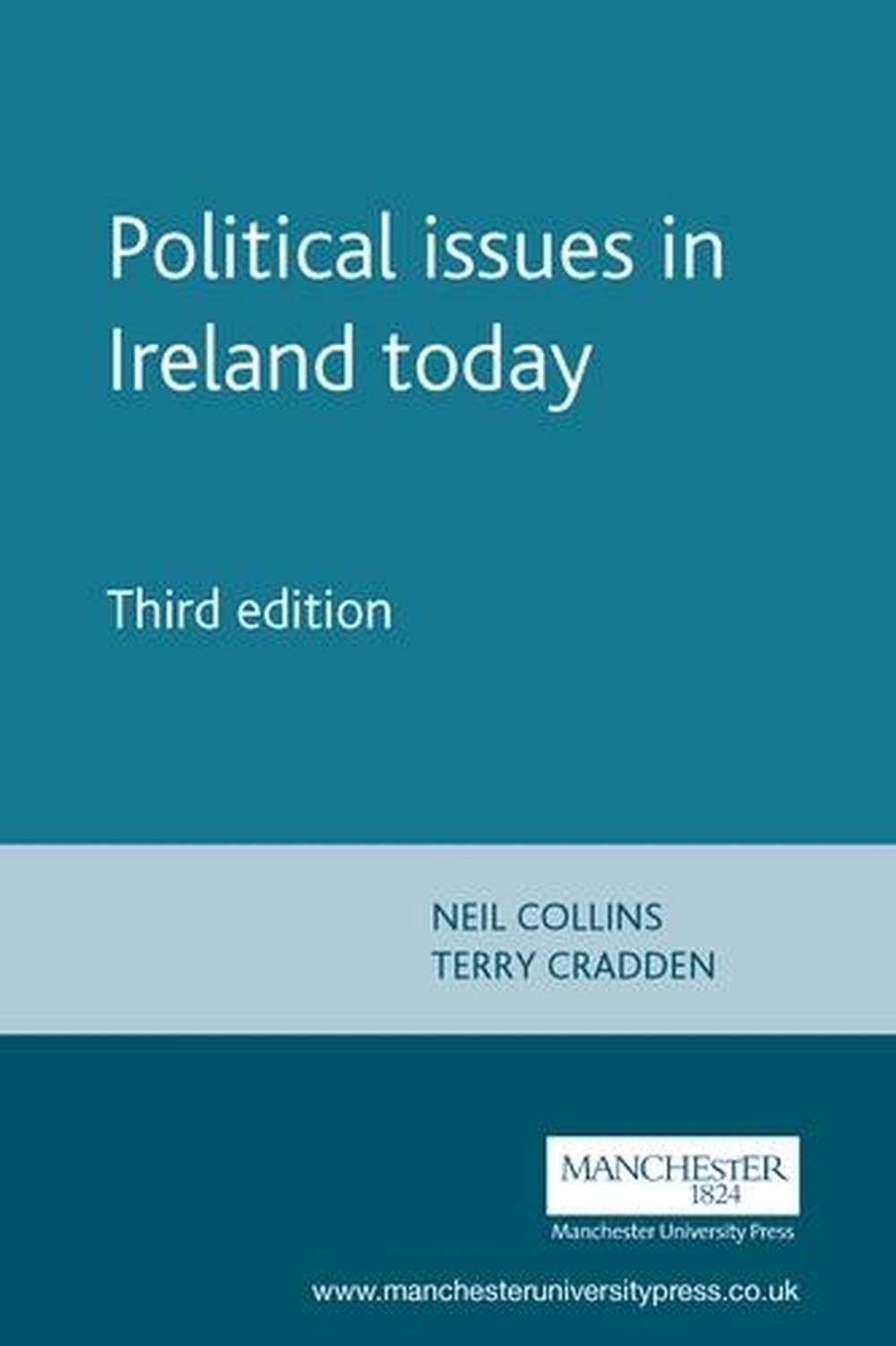 Political issues in Ireland today

Third edition

NEIL COLLINS
TERRY CRADDEN

MANCHESTER
1824

Manchester University Press

www.manchesteruniversitypress.co.uk